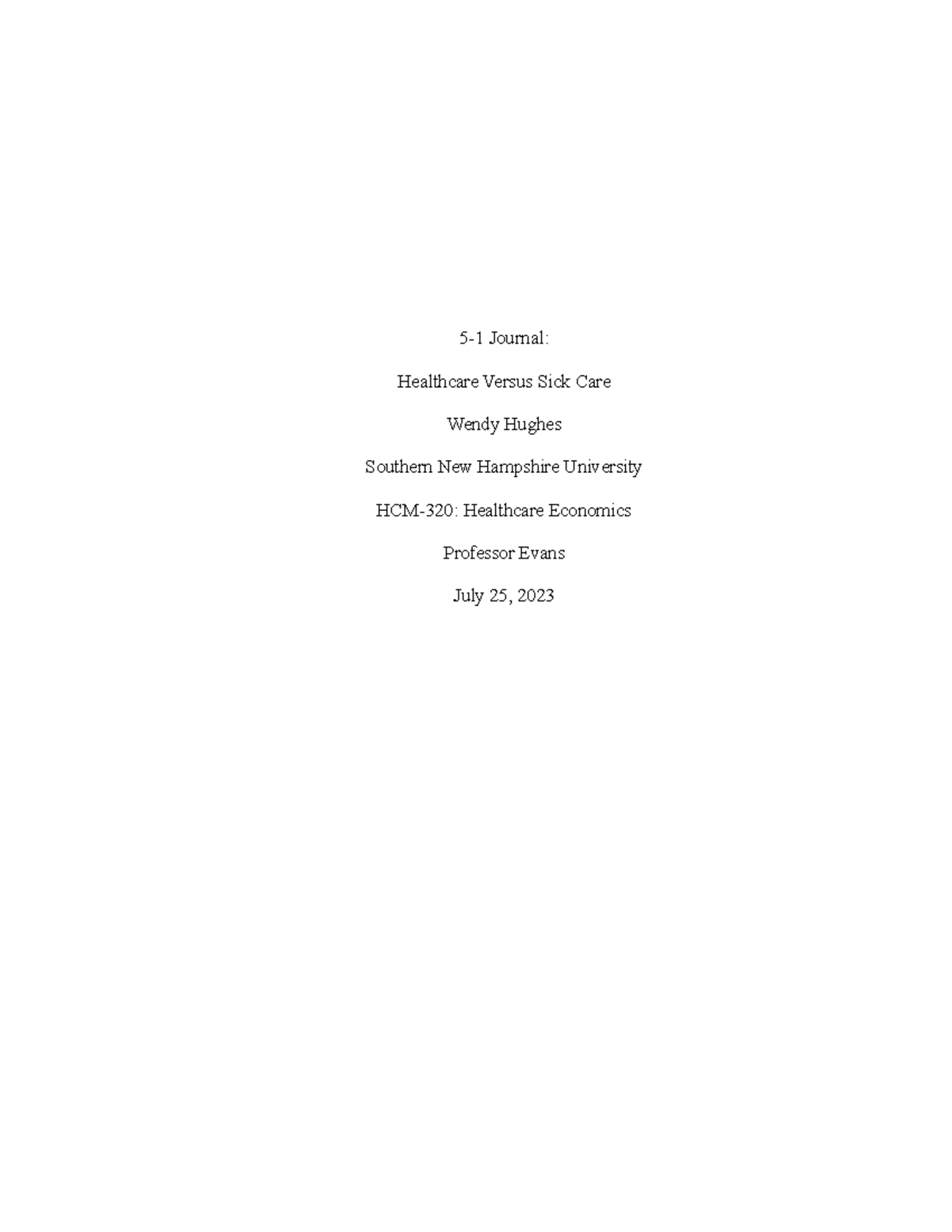 5-1 Journal:

Healthcare Versus Sick Care

Wendy Hughes

Southern New Hampshire University

HCM-320: Healthcare Economics

Professor Evans

July 25, 2023